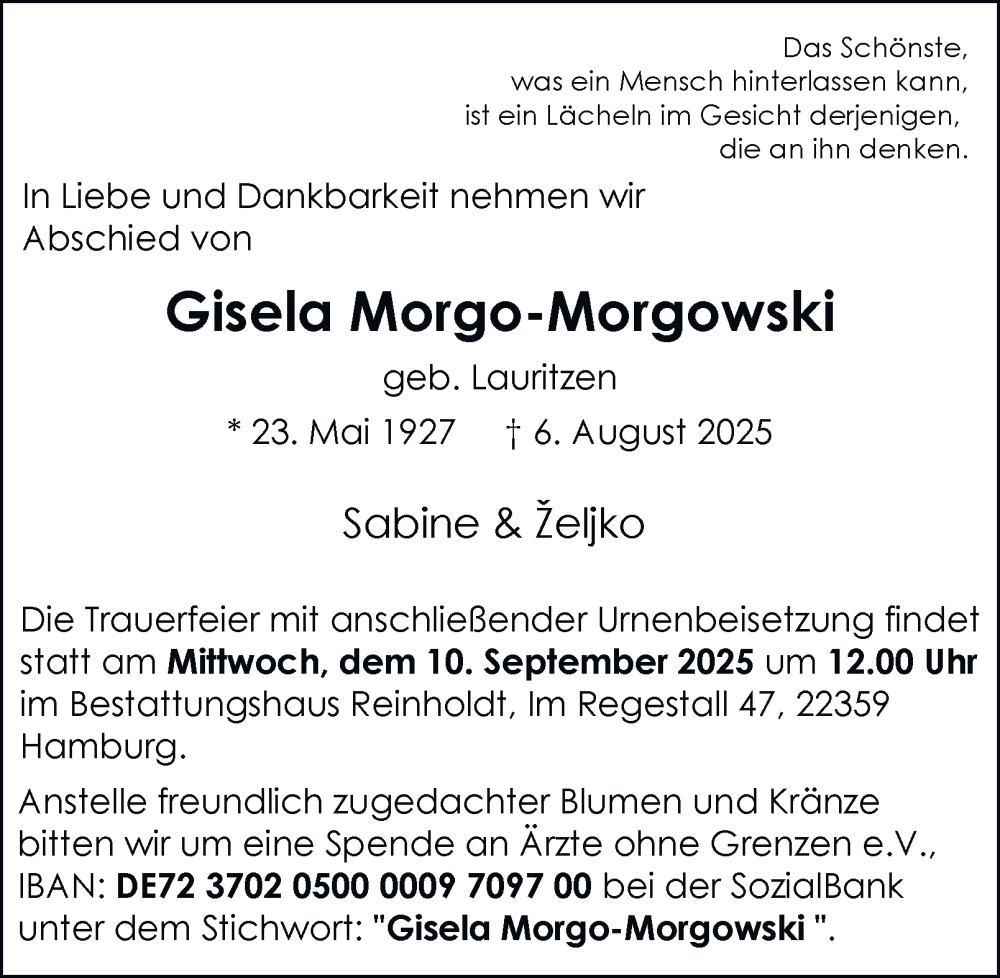 Das Schönste,
was ein Mensch hinterlassen kann,
ist ein Lächeln im Gesicht derjenigen,
die an ihn denken.

In Liebe und Dankbarkeit nehmen wir Abschied von

Gisela Morgo-Morgowski

geb. Lauritzen

* 23. Mai 1927 † 6. August 2025

Sabine & Željko

Die Trauerfeier mit anschließender Urnenbeisetzung findet statt am Mittwoch, dem 10. September 2025 um 12.00 Uhr im Bestattungshaus Reinholdt, Im Regestall 47, 22359 Hamburg.

Anstelle freundlich zugedachter Blumen und Kränze bitten wir um eine Spende an Ärzte ohne Grenzen e.V., IBAN: DE72 3702 0500 0009 7097 00 bei der SozialBank unter dem Stichwort: "Gisela Morgo-Morgowski ".